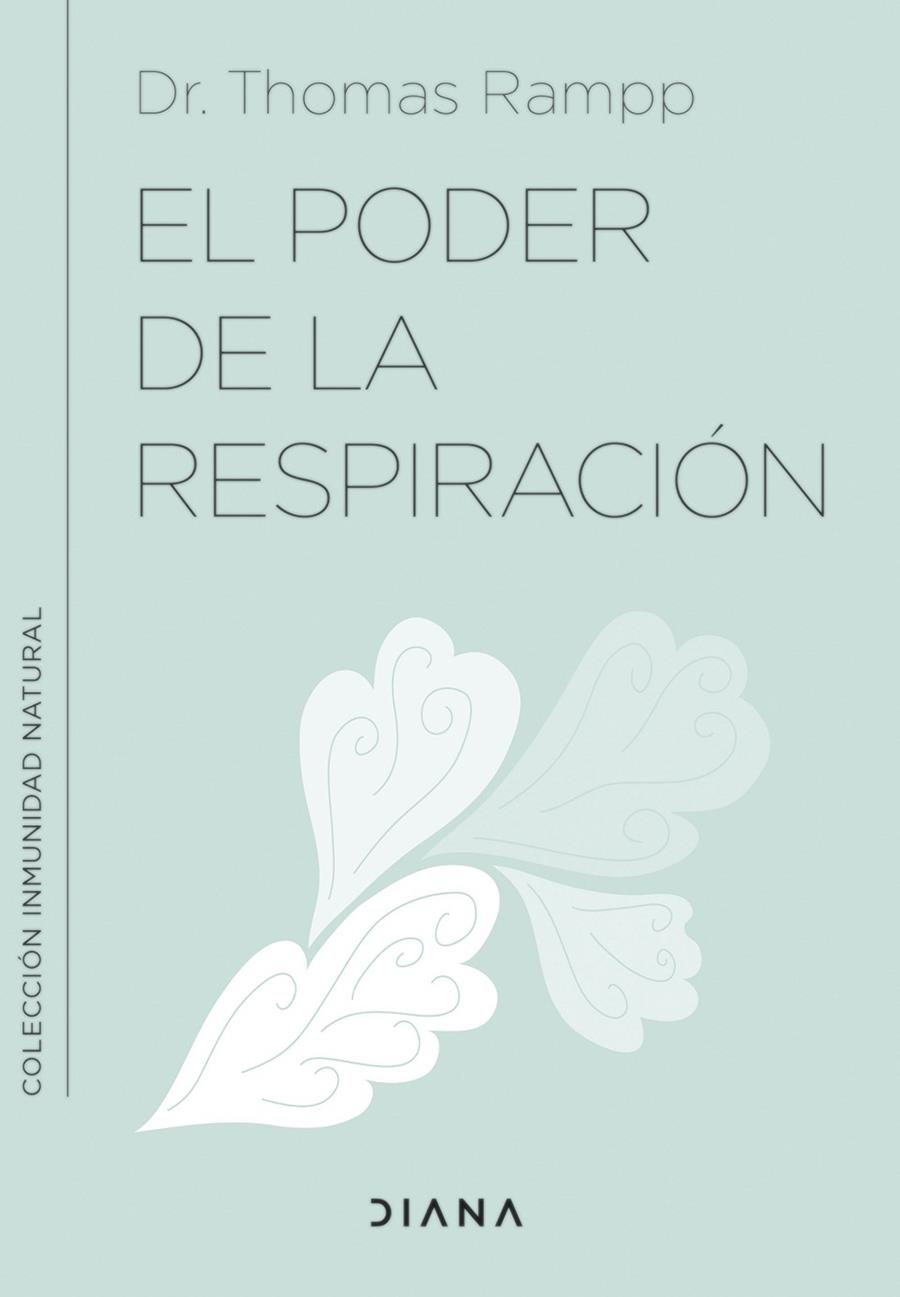 Dr. Thomas Rampp

EL PODER DE LA RESPIRACIÓN

COLECCIÓN INMUNIDAD NATURAL

DIANA